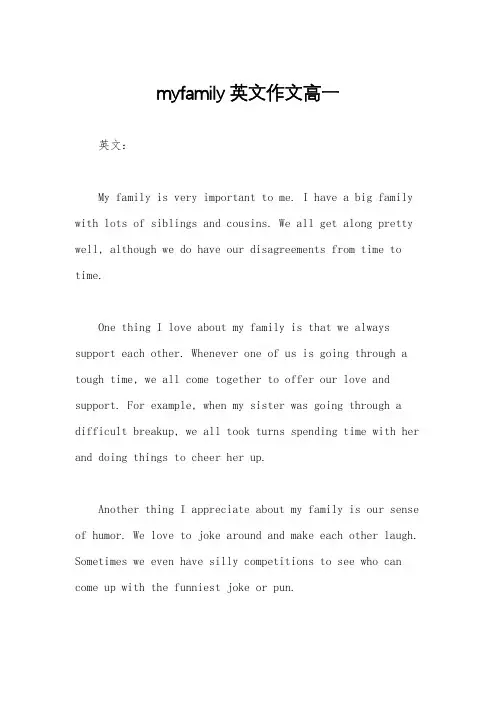 myfamily 英文作文高一

英文：

My family is very important to me. I have a big family with lots of siblings and cousins. We all get along pretty well, although we do have our disagreements from time to time.

One thing I love about my family is that we always support each other. Whenever one of us is going through a tough time, we all come together to offer our love and support. For example, when my sister was going through a difficult breakup, we all took turns spending time with her and doing things to cheer her up.

Another thing I appreciate about my family is our sense of humor. We love to joke around and make each other laugh. Sometimes we even have silly competitions to see who can come up with the funniest joke or pun.